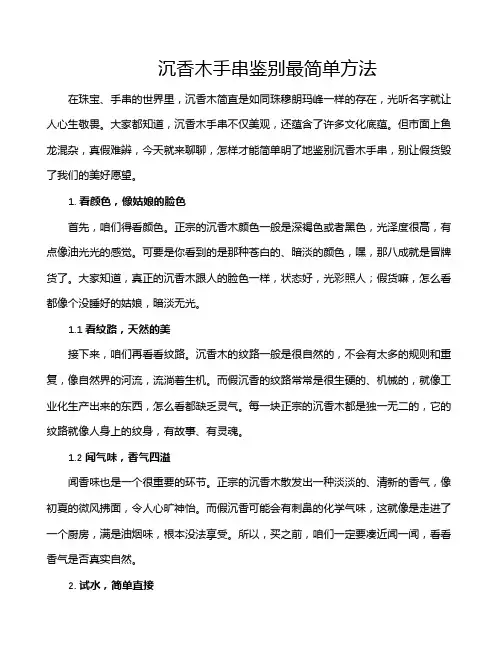 沉香木手串鉴别最简单方法

在珠宝、手串的世界里，沉香木简直是如同珠穆朗玛峰一样的存在，光听名字就让人心生敬畏。大家都知道，沉香木手串不仅美观，还蕴含了许多文化底蕴。但市面上鱼龙混杂，真假难辨，今天就来聊聊，怎样才能简单明了地鉴别沉香木手串，别让假货毁了我们的美好愿望。

1. 看颜色，像姑娘的脸色

首先，咱们得看颜色。正宗的沉香木颜色一般是深褐色或者黑色，光泽度很高，有点像油光光的感觉。可要是你看到的是那种苍白的、暗淡的颜色，嘿，那八成就是冒牌货了。大家知道，真正的沉香木跟人的脸色一样，状态好，光彩照人；假货嘛，怎么看都像个没睡好的姑娘，暗淡无光。

1.1 看纹路，天然的美

接下来，咱们再看看纹路。沉香木的纹路一般是很自然的，不会有太多的规则和重复，像自然界的河流，流淌着生机。而假沉香的纹路常常是很生硬的、机械的，就像工业化生产出来的东西，怎么看都缺乏灵气。每一块正宗的沉香木都是独一无二的，它的纹路就像人身上的纹身，有故事、有灵魂。

1.2 闻气味，香气四溢

闻香味也是一个很重要的环节。正宗的沉香木散发出一种淡淡的、清新的香气，像初夏的微风拂面，令人心旷神怡。而假沉香可能会有刺鼻的化学气味，这就像是走进了一个厨房，满是油烟味，根本没法享受。所以，买之前，咱们一定要凑近闻一闻，看看香气是否真实自然。

2. 试水，简单直接